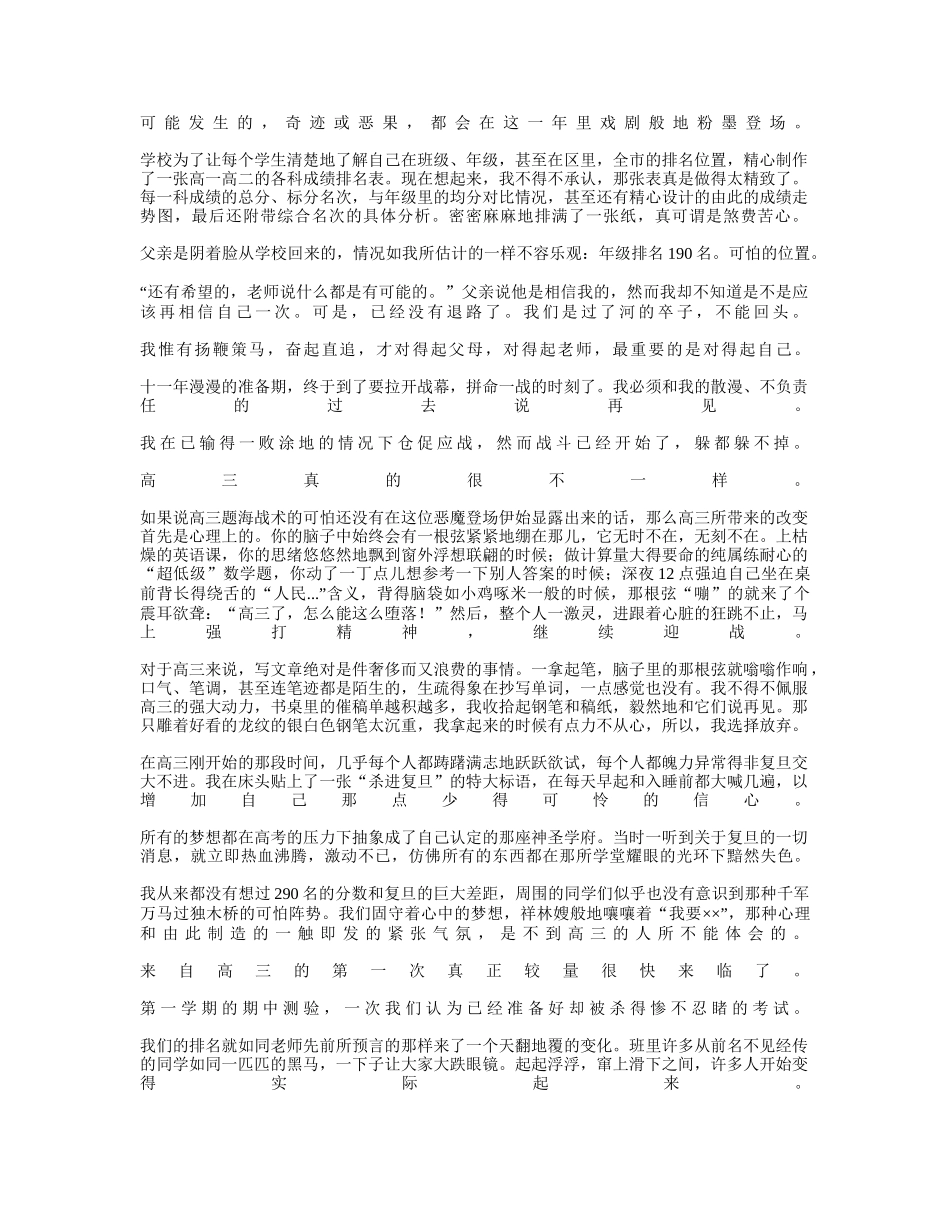 可能发生的，奇迹或恶果，都会在这一年里戏剧般地粉墨登场。

学校为了让每个学生清楚地了解自己在班级、年级，甚至在区里，全市的排名位置，精心制作了一张高一高二的各科成绩排名表。现在想起来，我不得不承认，那张表真是做得太精致了。每一科成绩的总分、标分名次，与年级里的均分对比情况，甚至还有精心设计的由此的成绩走势图，最后还附带综合名次的具体分析。密密麻麻地排满了一张纸，真可谓是煞费苦心。

父亲是阴着脸从学校回来的，情况如我所估计的一样不容乐观：年级排名 190 名。可怕的位置。

“还有希望的，老师说什么都是有可能的。”父亲说他是相信我的，然而我却不知道是不是应该再相信自己一次。可是，已经没有退路了。我们是过了河的卒子，不能回头。

我惟有扬鞭策马，奋起直追，才对得起父母，对得起老师，最重要的是对得起自己。

十一年漫漫的准备期，终于到了要拉开战幕，拼命一战的时刻了。我必须和我的散漫、不负责任的过去说再见。

我在已输得一败涂地的情况下仓促应战，然而战斗已经开始了，躲都躲不掉。

高三真的很不一样。

如果说高三题海战术的可怕还没有在这位恶魔登场伊始显露出来的话，那么高三所带来的改变首先是心理上的。你的脑子中始终会有一根弦紧紧地绷在那儿，它无时不在，无刻不在。上枯燥的英语课，你的思绪悠悠然地飘到窗外浮想联翩的时候；做计算量大得要命的纯属练耐心的“超低级”数学题，你动了一丁点儿想参考一下别人答案的时候；深夜 12 点强迫自己坐在桌前背长得绕舌的“人民...”含义，背得脑袋如小鸡啄米一般的时候，那根弦“嘣”的就来了个震耳欲聋：“高三了，怎么能这么堕落！”然后，整个人一激灵，进跟着心脏的狂跳不止，马上强打精神，继续迎战。

对于高三来说，写文章绝对是件奢侈而又浪费的事情。一拿起笔，脑子里的那根弦就嗡嗡作响，口气、笔调，甚至连笔迹都是陌生的，生疏得象在抄写单词，一点感觉也没有。我不得不佩服高三的强大动力，书桌里的催稿单越积越多，我收拾起钢笔和稿纸，毅然地和它们说再见。那只雕着好看的龙纹的银白色钢笔太沉重，我拿起来的时候有点力不从心，所以，我选择放弃。

在高三刚开始的那段时间，几乎每个人都踌躇满志地跃跃欲试，每个人都魄力异常得非复旦交大不进。我在床头贴上了一张“杀进复旦”的特大标语，在每天早起和入睡前都大喊几遍，以增加自己那点少得可怜的信心。

所有的梦想都在高考的压力下抽象成了自己认定的那座神圣学府。当时一听到关于复旦的一切消息，就立即热血沸腾，激动不已，仿佛所有的东西都在那所学堂耀眼的光环下黯然失色。

我从来都没有想过 290 名的分数和复旦的巨大差距，周围的同学们似乎也没有意识到那种千军万马过独木桥的可怕阵势。我们固守着心中的梦想，祥林嫂般地嚷嚷着“我要××”，那种心理和由此制造的一触即发的紧张气氛，是不到高三的人所不能体会的。

来自高三的第一次真正较量很快来临了。

第一学期的期中测验，一次我们认为已经准备好却被杀得惨不忍睹的考试。

我们的排名就如同老师先前所预言的那样来了一个天翻地覆的变化。班里许多从前名不见经传的同学如同一匹匹的黑马，一下子让大家大跌眼镜。起起浮浮，窜上滑下之间，许多人开始变得实际起来。